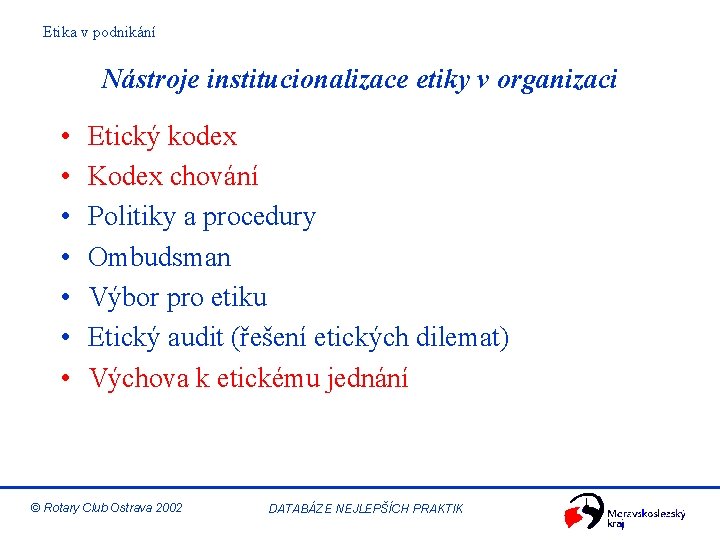 Etika v podnikání

Nástroje institucionalizace etiky v organizaci

• Etický kodex
• Kodex chování
• Politiky a procedury
• Ombudsman
• Výbor pro etiku
• Etický audit (řešení etických dilemat)
• Výchova k etickému jednání

© Rotary Club Ostrava 2002

DATABÁZE NEJLEPŠÍCH PRAKTIK

Moravskoslezský kraj